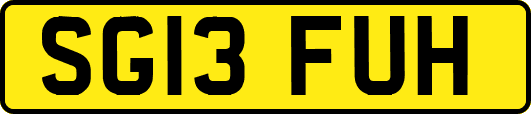 SG13 FUH